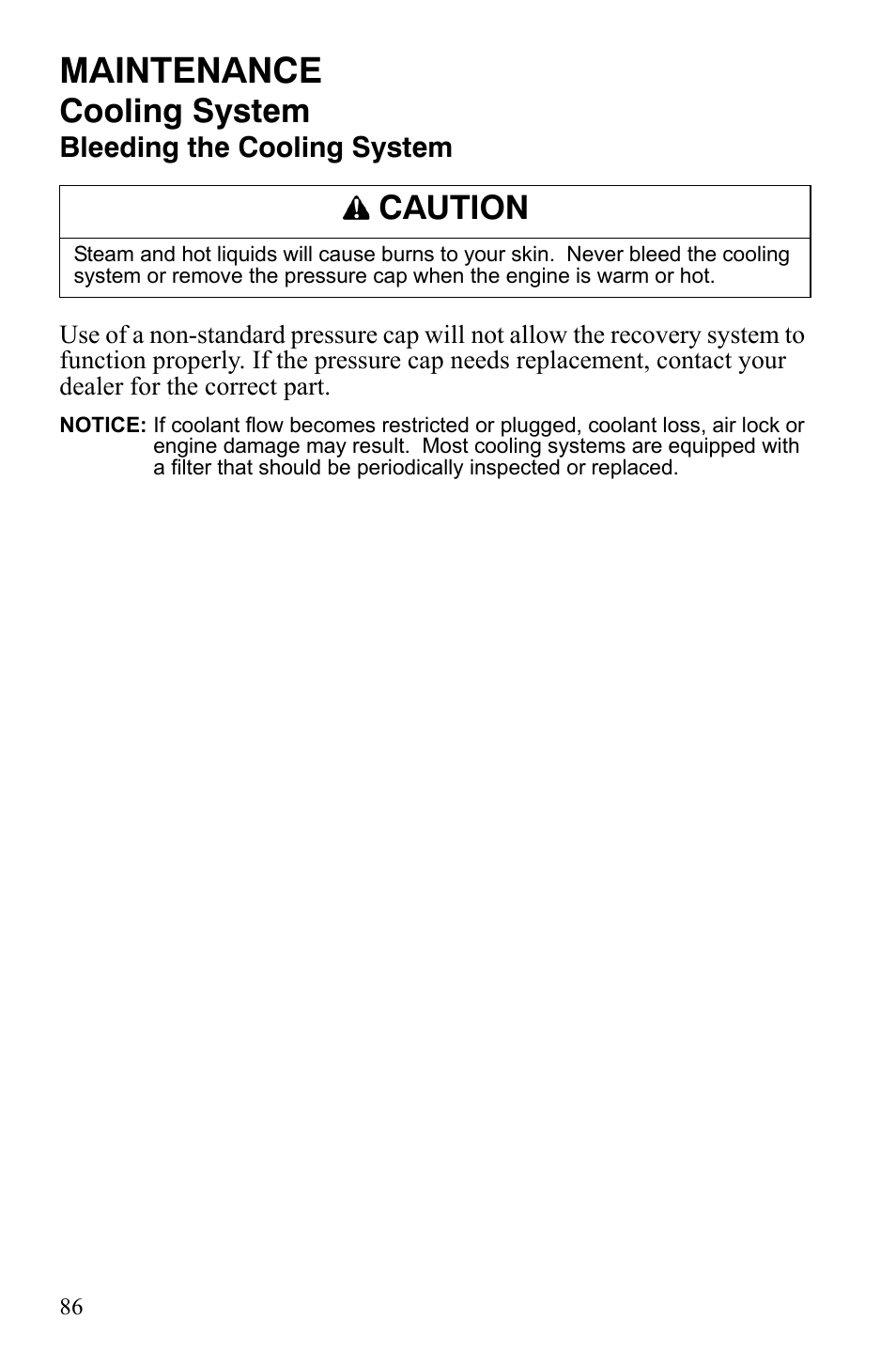 MAINTENANCE
Cooling System
Bleeding the Cooling System

CAUTION

Steam and hot liquids will cause burns to your skin. Never bleed the cooling system or remove the pressure cap when the engine is warm or hot.

Use of a non-standard pressure cap will not allow the recovery system to function properly. If the pressure cap needs replacement, contact your dealer for the correct part.

NOTICE: If coolant flow becomes restricted or plugged, coolant loss, air lock or engine damage may result. Most cooling systems are equipped with a filter that should be periodically inspected or replaced.

86